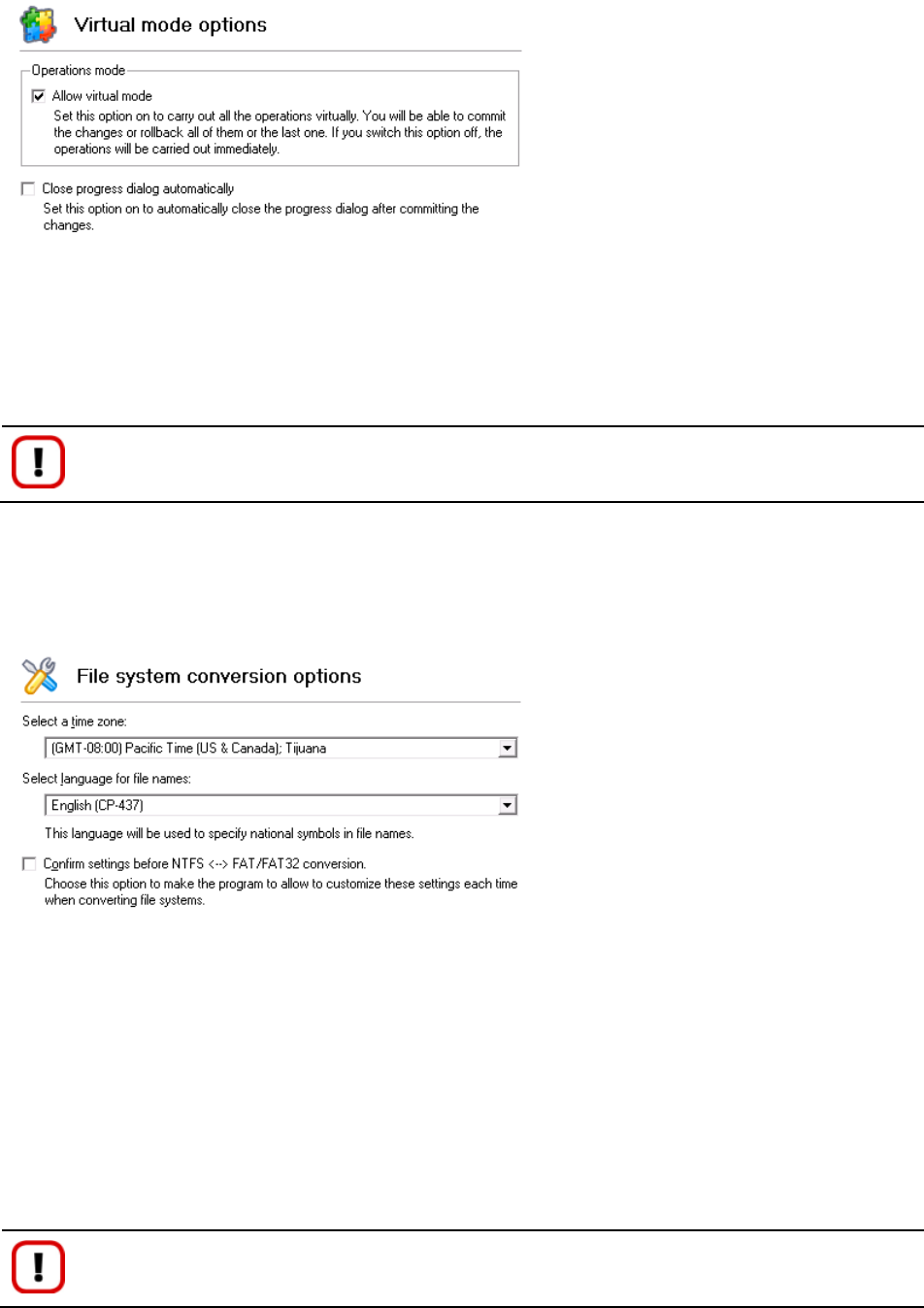 Virtual mode options

Operations mode

Allow virtual mode

Set this option on to carry out all the operations virtually. You will be able to commit the changes or rollback all of them or the last one. If you switch this option off, the operations will be carried out immediately.

Close progress dialog automatically

Set this option on to automatically close the progress dialog after committing the changes.

File system conversion options

Select a time zone:

(GMT-08:00) Pacific Time (US & Canada); Tijuana

Select language for file names:

English (CP-437)

This language will be used to specify national symbols in file names.

Confirm settings before NTFS <--> FAT/FAT32 conversion.

Choose this option to make the program to allow to customize these settings each time when converting file systems.